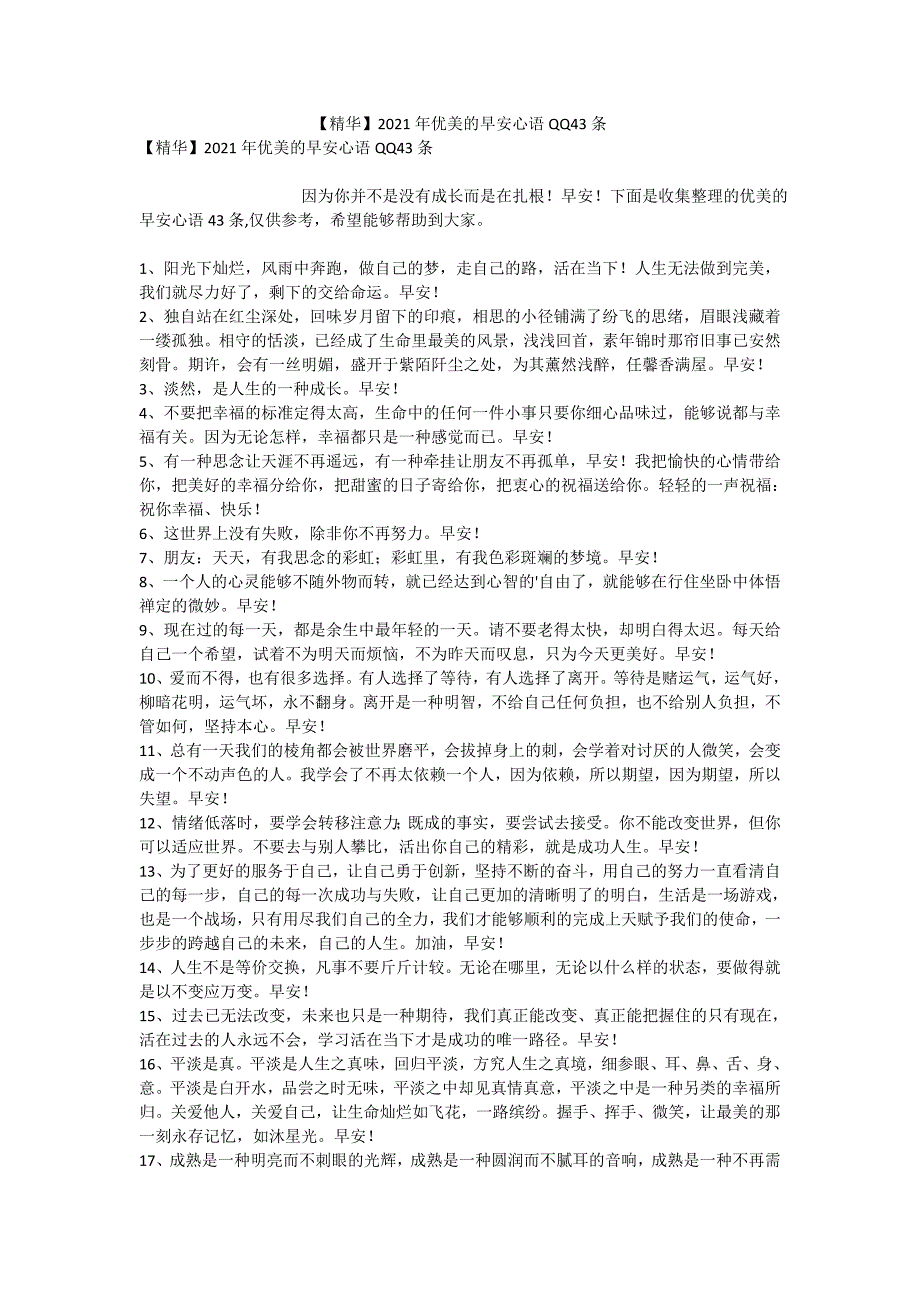 【精华】2021 年优美的早安心语 QQ43 条
【精华】2021 年优美的早安心语 QQ43 条

因为你并不是没有成长而是在扎根！早安！下面是收集整理的优美的早安心语 43 条,仅供参考，希望能够帮助到大家。

1、阳光下灿烂，风雨中奔跑，做自己的梦，走自己的路，活在当下！人生无法做到完美，我们就尽力好了，剩下的交给命运。早安！
2、独自站在红尘深处，回味岁月留下的印痕，相思的小径铺满了纷飞的思绪，眉眼浅藏着一缕孤独。相守的恬淡，已经成了生命里最美的风景，浅浅回首，素年锦时那帘旧事已安然刻骨。期许，会有一丝明媚，盛开于紫陌阡尘之处，为其薰然浅醉，任馨香满屋。早安！
3、淡然，是人生的一种成长。早安！
4、不要把幸福的标准定得太高，生命中的任何一件小事只要你细心品味过，能够说都与幸福有关。因为无论怎样，幸福都只是一种感觉而已。早安！
5、有一种思念让天涯不再遥远，有一种牵挂让朋友不再孤单，早安！我把愉快的心情带给你，把美好的幸福分给你，把甜蜜的日子寄给你，把衷心的祝福送给你。轻轻的一声祝福：祝你幸福、快乐！
6、这世界上没有失败，除非你不再努力。早安！
7、朋友：天天，有我思念的彩虹；彩虹里，有我色彩斑斓的梦境。早安！
8、一个人的心灵能够不随外物而转，就已经达到心智的'自由了，就能够在行住坐卧中体悟禅定的微妙。早安！
9、现在过的每一天，都是余生中最年轻的一天。请不要老得太快，却明白得太迟。每天给自己一个希望，试着不为明天而烦恼，不为昨天而叹息，只为今天更美好。早安！
10、爱而不得，也有很多选择。有人选择了等待，有人选择了离开。等待是赌运气，运气好，柳暗花明，运气坏，永不翻身。离开是一种明智，不给自己任何负担，也不给别人负担，不管如何，坚持本心。早安！
11、总有一天我们的棱角都会被世界磨平，会拔掉身上的刺，会学着对讨厌的人微笑，会变成一个不动声色的人。我学会了不再太依赖一个人，因为依赖，所以期望，因为期望，所以失望。早安！
12、情绪低落时，要学会转移注意力;既成的事实，要尝试去接受。你不能改变世界，但你可以适应世界。不要去与别人攀比，活出你自己的精彩，就是成功人生。早安！
13、为了更好的服务于自己，让自己勇于创新，坚持不断的奋斗，用自己的努力一直看清自己的每一步，自己的每一次成功与失败，让自己更加的清晰明了的明白，生活是一场游戏，也是一个战场，只有用尽我们自己的全力，我们才能够顺利的完成上天赋予我们的使命，一步步的跨越自己的未来，自己的人生。加油，早安！
14、人生不是等价交换，凡事不要斤斤计较。无论在哪里，无论以什么样的状态，要做得就是以不变应万变。早安！
15、过去已无法改变，未来也只是一种期待，我们真正能改变、真正能把握住的只有现在，活在过去的人永远不会，学习活在当下才是成功的唯一路径。早安！
16、平淡是真。平淡是人生之真味，回归平淡，方究人生之真境，细参眼、耳、鼻、舌、身、意。平淡是白开水，品尝之时无味，平淡之中却见真情真意，平淡之中是一种另类的幸福所归。关爱他人，关爱自己，让生命灿烂如飞花，一路缤纷。握手、挥手、微笑，让最美的那一刻永存记忆，如沐星光。早安！
17、成熟是一种明亮而不刺眼的光辉，成熟是一种圆润而不腻耳的音响，成熟是一种不再需